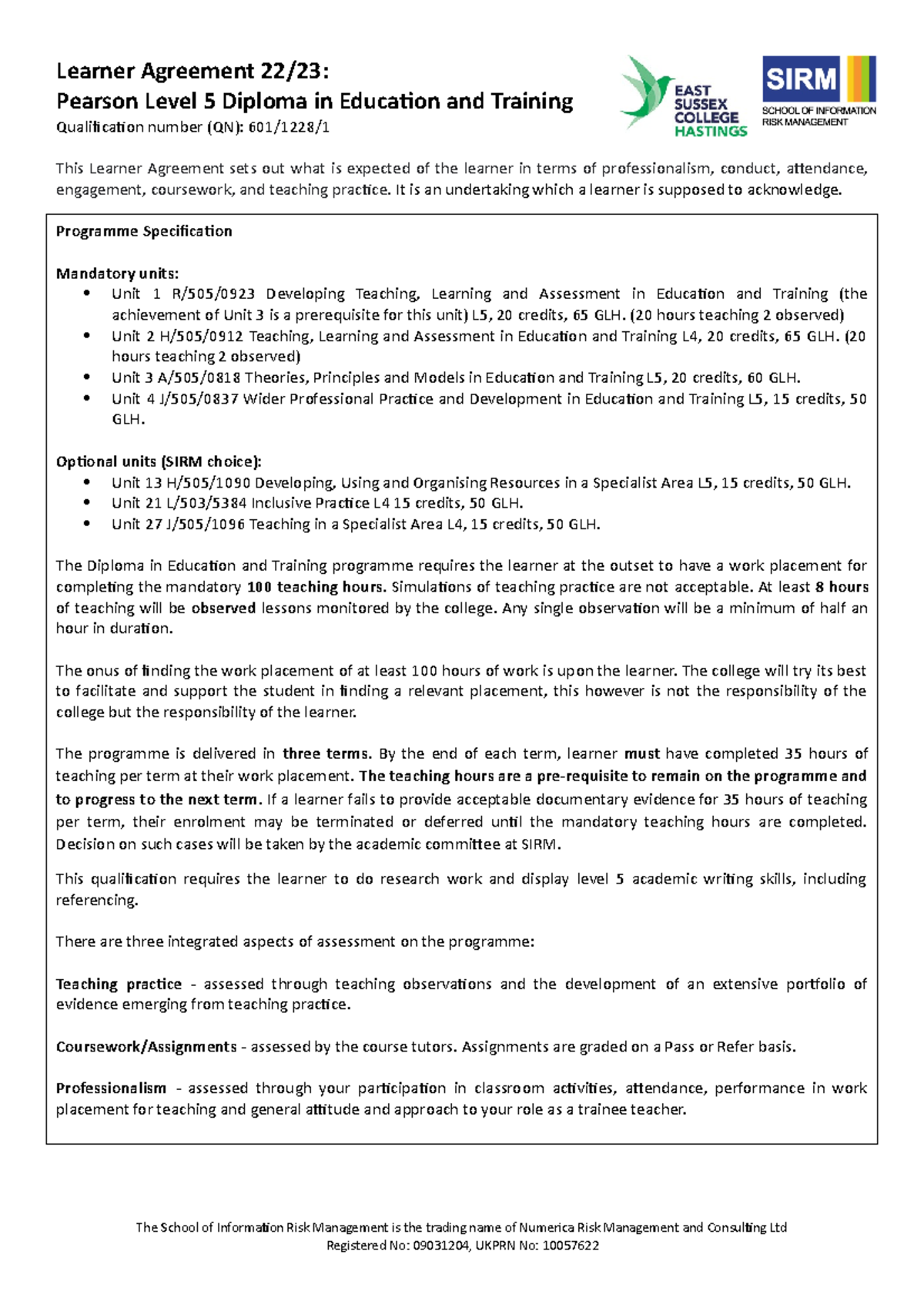 Learner Agreement 22/23:
Pearson Level 5 Diploma in Education and Training
Qualification number (QN): 601/1228/1

EAST SUSSEX COLLEGE HASTINGS

SIRM
SCHOOL OF INFORMATION RISK MANAGEMENT

This Learner Agreement sets out what is expected of the learner in terms of professionalism, conduct, attendance, engagement, coursework, and teaching practice. It is an undertaking which a learner is supposed to acknowledge.

Programme Specification

Mandatory units:
• Unit 1 R/505/0923 Developing Teaching, Learning and Assessment in Education and Training (the achievement of Unit 3 is a prerequisite for this unit) L5, 20 credits, 65 GLH. (20 hours teaching 2 observed)
• Unit 2 H/505/0912 Teaching, Learning and Assessment in Education and Training L4, 20 credits, 65 GLH. (20 hours teaching 2 observed)
• Unit 3 A/505/0818 Theories, Principles and Models in Education and Training L5, 20 credits, 60 GLH.
• Unit 4 J/505/0837 Wider Professional Practice and Development in Education and Training L5, 15 credits, 50 GLH.

Optional units (SIRM choice):
• Unit 13 H/505/1090 Developing, Using and Organising Resources in a Specialist Area L5, 15 credits, 50 GLH.
• Unit 21 L/503/5384 Inclusive Practice L4 15 credits, 50 GLH.
• Unit 27 J/505/1096 Teaching in a Specialist Area L4, 15 credits, 50 GLH.

The Diploma in Education and Training programme requires the learner at the outset to have a work placement for completing the mandatory 100 teaching hours. Simulations of teaching practice are not acceptable. At least 8 hours of teaching will be observed lessons monitored by the college. Any single observation will be a minimum of half an hour in duration.

The onus of finding the work placement of at least 100 hours of work is upon the learner. The college will try its best to facilitate and support the student in finding a relevant placement, this however is not the responsibility of the college but the responsibility of the learner.

The programme is delivered in three terms. By the end of each term, learner must have completed 35 hours of teaching per term at their work placement. The teaching hours are a pre-requisite to remain on the programme and to progress to the next term. If a learner fails to provide acceptable documentary evidence for 35 hours of teaching per term, their enrolment may be terminated or deferred until the mandatory teaching hours are completed. Decision on such cases will be taken by the academic committee at SIRM.

This qualification requires the learner to do research work and display level 5 academic writing skills, including referencing.

There are three integrated aspects of assessment on the programme:

Teaching practice - assessed through teaching observations and the development of an extensive portfolio of evidence emerging from teaching practice.

Coursework/Assignments - assessed by the course tutors. Assignments are graded on a Pass or Refer basis.

Professionalism - assessed through your participation in classroom activities, attendance, performance in work placement for teaching and general attitude and approach to your role as a trainee teacher.

The School of Information Risk Management is the trading name of Numerica Risk Management and Consulting Ltd
Registered No: 09031204, UKPRN No: 10057622